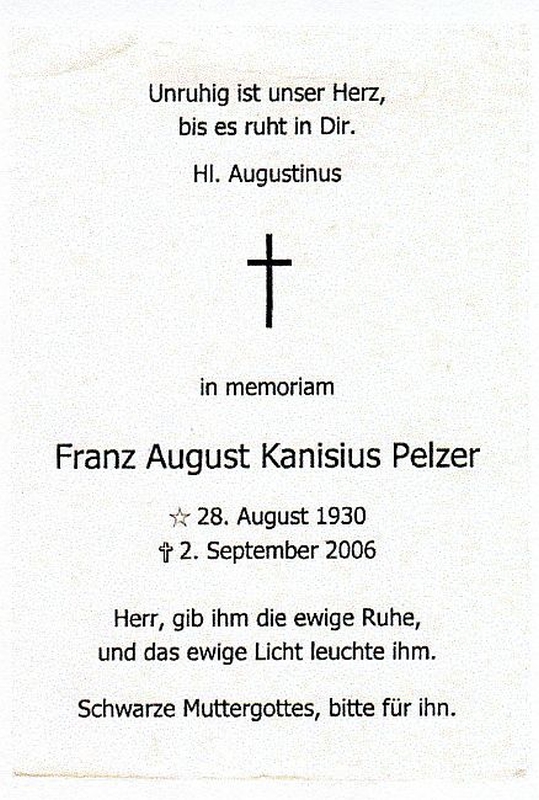 Unruhig ist unser Herz,
bis es ruht in Dir.

Hl. Augustinus

in memoriam

Franz August Kanisius Pelzer

☆ 28. August 1930
✝ 2. September 2006

Herr, gib ihm die ewige Ruhe,
und das ewige Licht leuchte ihm.

Schwarze Muttergottes, bitte für ihn.